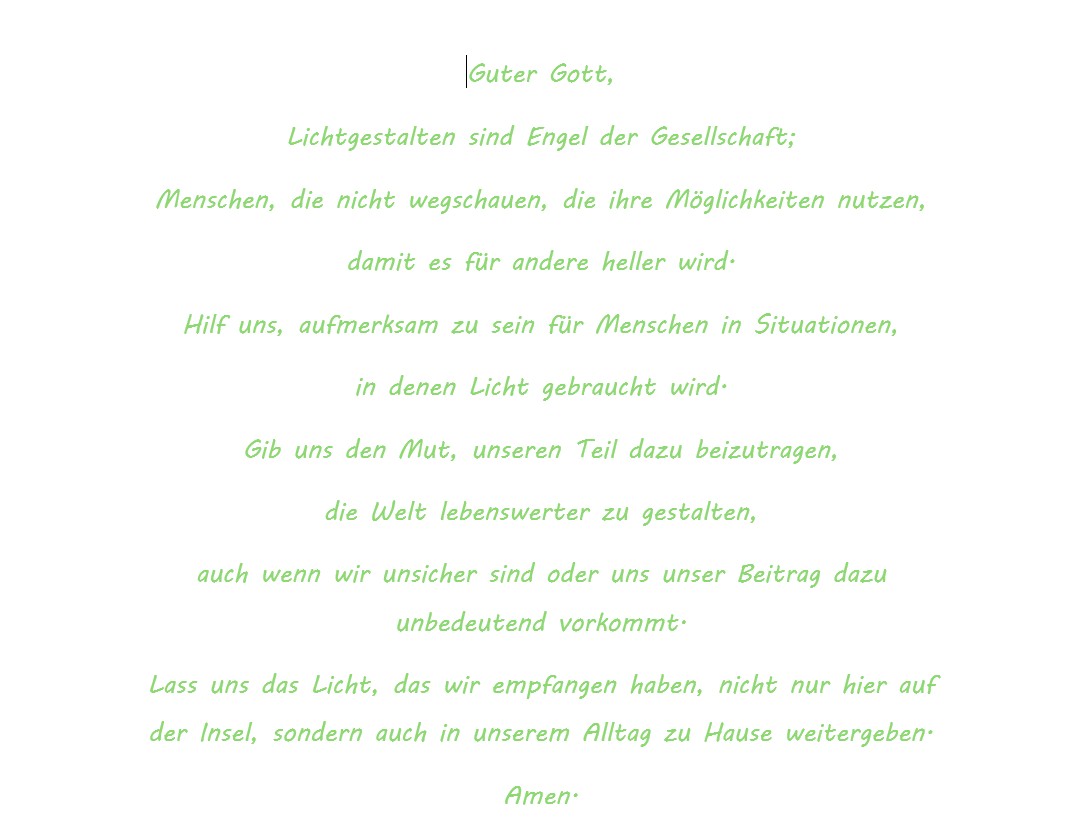 Guter Gott,

Lichtgestalten sind Engel der Gesellschaft;

Menschen, die nicht wegschauen, die ihre Möglichkeiten nutzen,

damit es für andere heller wird.

Hilf uns, aufmerksam zu sein für Menschen in Situationen,

in denen Licht gebraucht wird.

Gib uns den Mut, unseren Teil dazu beizutragen,

die Welt lebenswerter zu gestalten,

auch wenn wir unsicher sind oder uns unser Beitrag dazu unbedeutend vorkommt.

Lass uns das Licht, das wir empfangen haben, nicht nur hier auf der Insel, sondern auch in unserem Alltag zu Hause weitergeben.

Amen.